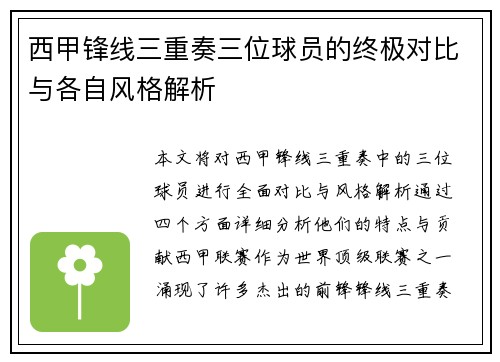 西甲锋线三重奏三位球员的终极对比与各自风格解析

本文将对西甲锋线三重奏中的三位球员进行全面对比与风格解析通过四个方面详细分析他们的特点与贡献西甲联赛作为世界顶级联赛之一涌现了许多杰出的前锋锋线三重奏